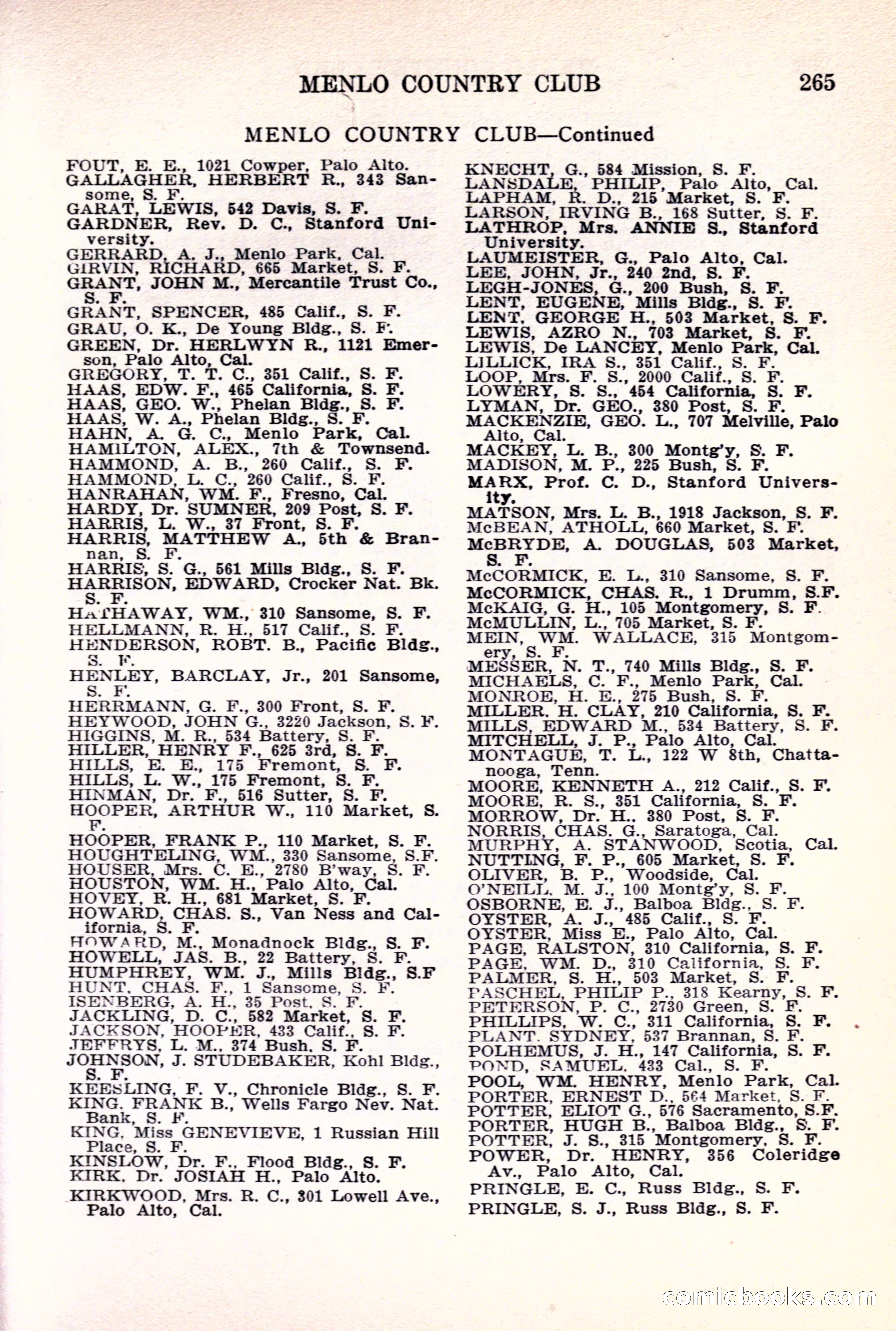 MENLO COUNTRY CLUB 265

MENLO COUNTRY CLUB—Continued

FOUT, E. E., 1021 Cowper, Palo Alto.
GALLAGHER, HERBERT R., 343 Sansome, S. F.
GARAT, LEWIS, 542 Davis, S. F.
GARDNER, Rev. D. C., Stanford University.
GERRARD, A. J., Menlo Park, Cal.
GIRVIN, RICHARD, 665 Market, S. F.
GRANT, JOHN M., Mercantile Trust Co., S. F.
GRANT, SPENCER, 485 Calif., S. F.
GRAU, O. K., De Young Bldg., S. F.
GREEN, Dr. HERLWYN R., 1121 Emerson, Palo Alto, Cal.
GREGORY, T. T. C., 351 Calif., S. F.
HAAS, EDW. F., 465 California, S. F.
HAAS, GEO. W., Phelan Bldg., S. F.
HAAS, W. A., Phelan Bldg., S. F.
HAHN, A. G. C., Menlo Park, Cal.
HAMILTON, ALEX., 7th & Townsend.
HAMMOND, A. B., 260 Calif., S. F.
HAMMOND, L. C., 260 Calif., S. F.
HANRAHAN, WM. F., Fresno, Cal.
HARDY, Dr. SUMNER, 209 Post, S. F.
HARRIS, L. W., 37 Front, S. F.
HARRIS, MATTHEW A., 5th & Brannan, S. F.
HARRIS, S. G., 561 Mills Bldg., S. F.
HARRISON, EDWARD, Crocker Nat. Bk. S. F.
HATHAWAY, WM., 310 Sansome, S. F.
HELLMANN, R. H., 517 Calif., S. F.
HENDERSON, ROBT. B., Pacific Bldg., S. F.
HENLEY, BARCLAY, Jr., 201 Sansome, S. F.
HERRMANN, G. F., 300 Front, S. F.
HEYWOOD, JOHN G., 3220 Jackson, S. F.
HIGGINS, M. R., 534 Battery, S. F.
HILLER, HENRY F., 625 3rd, S. F.
HILLS, E. E., 175 Fremont, S. F.
HILLS, L. W., 175 Fremont, S. F.
HINMAN, Dr. F., 516 Sutter, S. F.
HOOPER, ARTHUR W., 110 Market, S. F.
HOOPER, FRANK P., 110 Market, S. F.
HOUGHTELING, WM., 330 Sansome, S.F.
HOUSER, Mrs. C. E., 2780 B'way, S. F.
HOUSTON, WM. H., Palo Alto, Cal.
HOVEY, R. H., 681 Market, S. F.
HOWARD, CHAS. S., Van Ness and California, S. F.
HOWARD, M., Monadnock Bldg., S. F.
HOWELL, JAS. B., 22 Battery, S. F.
HUMPHREY, WM. J., Mills Bldg., S.F
HUNT, CHAS. F., 1 Sansome, S. F.
ISENBERG, A. H., 35 Post, S. F.
JACKLING, D. C., 582 Market, S. F.
JACKSON, HOOPER, 433 Calif., S. F.
JEFFRYS, L. M., 374 Bush, S. F.
JOHNSON, J. STUDEBAKER, Kohl Bldg., S. F.
KEESLING, F. V., Chronicle Bldg., S. F.
KING, FRANK B., Wells Fargo Nev. Nat. Bank, S. F.
KING, Miss GENEVIEVE, 1 Russian Hill Place, S. F.
KINSLOW, Dr. F., Flood Bldg., S. F.
KIRK, Dr. JOSIAH H., Palo Alto.
KIRKWOOD, Mrs. R. C., 301 Lowell Ave., Palo Alto, Cal.

KNECHT, G., 584 Mission, S. F.
LANSDALE, PHILIP, Palo Alto, Cal.
LAPHAM, R. D., 215 Market, S. F.
LARSON, IRVING B., 168 Sutter, S. F.
LATHROP, Mrs. ANNIE S., Stanford University.
LAUMEISTER, G., Palo Alto, Cal.
LEE, JOHN, Jr., 240 2nd, S. F.
LEGH-JONES, G., 200 Bush, S. F.
LENT, EUGENE, Mills Bldg., S. F.
LENT, GEORGE H., 503 Market, S. F.
LEWIS, AZRO N., 703 Market, S. F.
LEWIS, De LANCEY, Menlo Park, Cal.
LILLICK, IRA S., 351 Calif., S. F.
LOOP, Mrs. F. S., 2000 Calif., S. F.
LOWERY, S. S., 454 California, S. F.
LYMAN, Dr. GEO., 380 Post, S. F.
MACKENZIE, GEO. L., 707 Melville, Palo Alto, Cal.
MACKEY, L. B., 300 Montg'y, S. F.
MADISON, M. P., 225 Bush, S. F.
MARX, Prof. C. D., Stanford University.
MATSON, Mrs. L. B., 1918 Jackson, S. F.
McBEAN, ATHOLL, 660 Market, S. F.
McBRYDE, A. DOUGLAS, 503 Market, S. F.
McCORMICK, E. L., 310 Sansome, S. F.
McCORMICK, CHAS. R., 1 Drumm, S.F.
McKAIG, G. H., 105 Montgomery, S. F.
McMULLIN, L., 705 Market, S. F.
MEIN, WM. WALLACE, 315 Montgomery, S. F.
MESSER, N. T., 740 Mills Bldg., S. F.
MICHAELS, C. F., Menlo Park, Cal.
MONROE, H. E., 275 Bush, S. F.
MILLER, H. CLAY, 210 California, S. F.
MILLS, EDWARD M., 534 Battery, S. F.
MITCHELL, J. P., Palo Alto, Cal.
MONTAGUE, T. L., 122 W 8th, Chattanooga, Tenn.
MOORE, KENNETH A., 212 Calif., S. F.
MOORE, R. S., 351 California, S. F.
MORROW, Dr. H., 380 Post, S. F.
NORRIS, CHAS. G., Saratoga, Cal.
MURPHY, A. STANWOOD, Scotia, Cal.
NUTTING, F. P., 605 Market, S. F.
OLIVER, B. P., Woodside, Cal.
O'NEILL, M. J., 100 Montg'y, S. F.
OSBORNE, E. J., Balboa Bldg., S. F.
OYSTER, A. J., 485 Calif., S. F.
OYSTER, Miss E., Palo Alto, Cal.
PAGE, RALSTON, 310 California, S. F.
PAGE, WM. D., 310 California, S. F.
PALMER, S. H., 503 Market, S. F.
PASCHEL, PHILIP P., 318 Kearny, S. F.
PETERSON, P. C., 2730 Green, S. F.
PHILLIPS, W. C., 311 California, S. F.
PLANT, SYDNEY, 537 Brannan, S. F.
POLHEMUS, J. H., 147 California, S. F.
POND, SAMUEL, 433 Cal., S. F.
POOL, WM. HENRY, Menlo Park, Cal.
PORTER, ERNEST D., 564 Market, S. F.
POTTER, ELIOT G., 576 Sacramento, S.F.
PORTER, HUGH B., Balboa Bldg., S. F.
POTTER, J. S., 315 Montgomery, S. F.
POWER, Dr. HENRY, 356 Coleridge Av., Palo Alto, Cal.
PRINGLE, E. C., Russ Bldg., S. F.
PRINGLE, S. J., Russ Bldg., S. F.

comicbooks.com